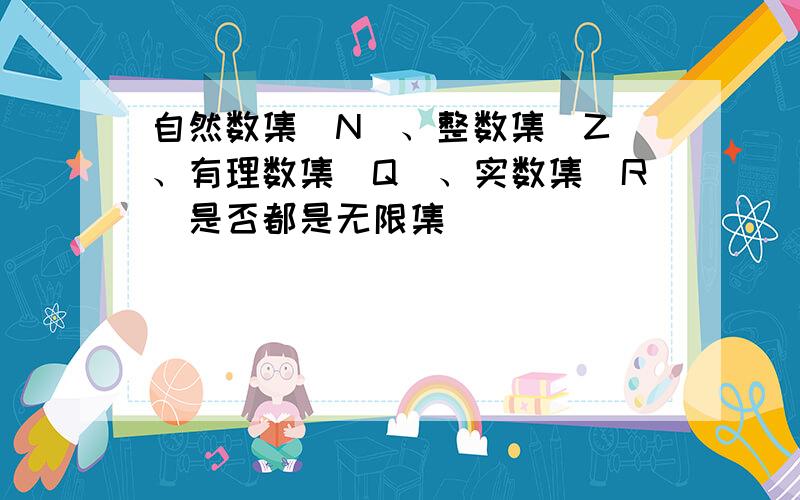 自然数集（N）、整数集（Z）、有理数集（Q）、实数集（R）是否都是无限集